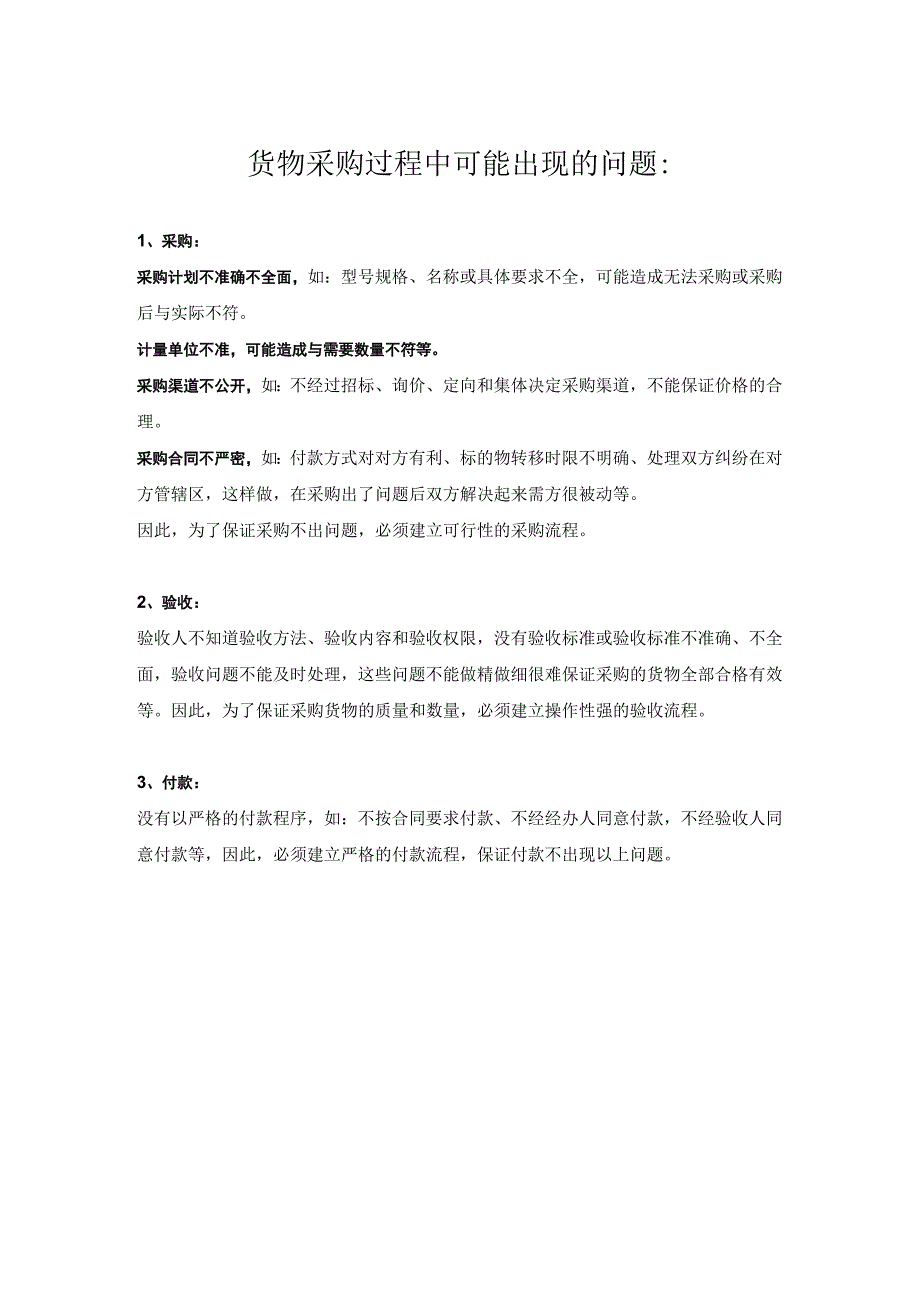 货物采购过程中可能出现的问题:

1、采购：

采购计划不准确不全面，如：型号规格、名称或具体要求不全，可能造成无法采购或采购后与实际不符。

计量单位不准，可能造成与需要数量不符等。

采购渠道不公开，如：不经过招标、询价、定向和集体决定采购渠道，不能保证价格的合理。

采购合同不严密，如：付款方式对对方有利、标的物转移时限不明确、处理双方纠纷在对方管辖区，这样做，在采购出了问题后双方解决起来需方很被动等。
因此，为了保证采购不出问题，必须建立可行性的采购流程。

2、验收：

验收人不知道验收方法、验收内容和验收权限，没有验收标准或验收标准不准确、不全面，验收问题不能及时处理，这些问题不能做精做细很难保证采购的货物全部合格有效等。因此，为了保证采购货物的质量和数量，必须建立操作性强的验收流程。

3、付款：

没有以严格的付款程序，如：不按合同要求付款、不经经办人同意付款，不经验收人同意付款等，因此，必须建立严格的付款流程，保证付款不出现以上问题。